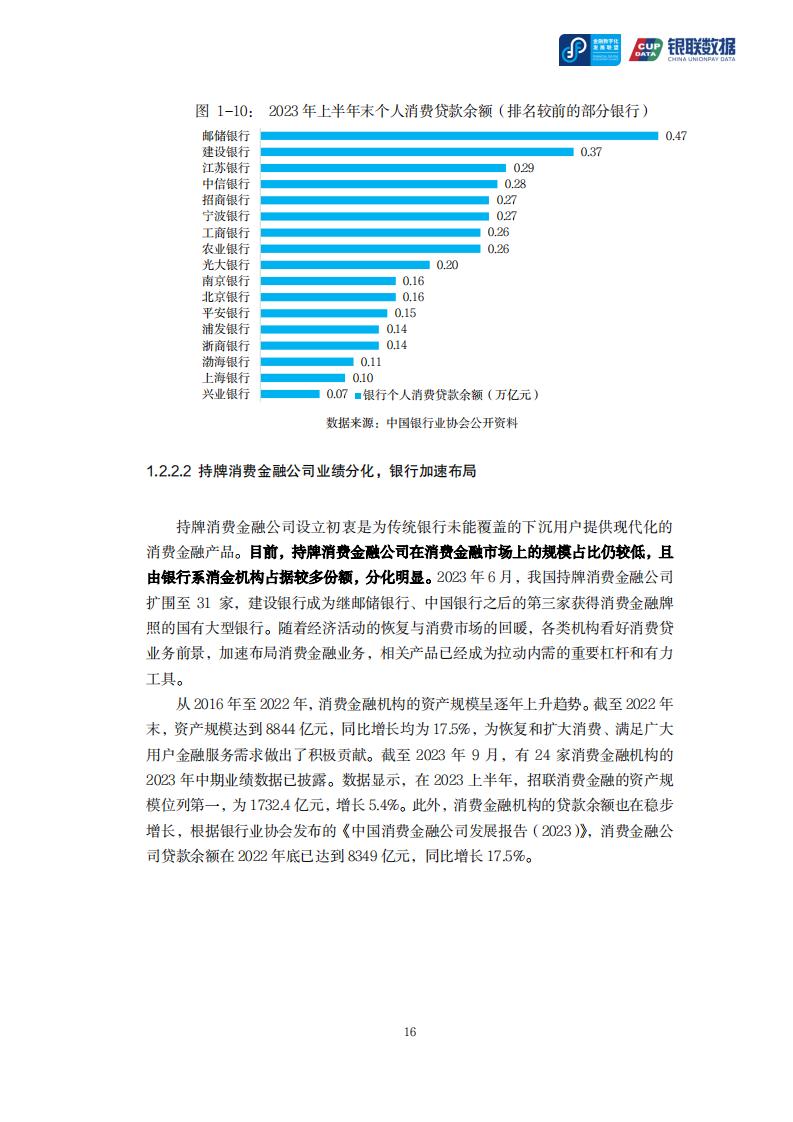 金融数字化发展联盟 CUP DATA 银联数据 CHINA UNIONPAY DATA

图 1-10： 2023 年上半年末个人消费贷款余额（排名较前的部分银行）

邮储银行 0.47
建设银行 0.37
江苏银行 0.29
中信银行 0.28
招商银行 0.27
宁波银行 0.27
工商银行 0.26
农业银行 0.26
光大银行 0.20
南京银行 0.16
北京银行 0.16
平安银行 0.15
浦发银行 0.14
浙商银行 0.14
渤海银行 0.11
上海银行 0.10
兴业银行 0.07
银行个人消费贷款余额（万亿元）

数据来源：中国银行业协会公开资料

1.2.2.2 持牌消费金融公司业绩分化，银行加速布局

持牌消费金融公司设立初衷是为传统银行未能覆盖的下沉用户提供现代化的消费金融产品。目前，持牌消费金融公司在消费金融市场上的规模占比仍较低，且由银行系消金机构占据较多份额，分化明显。2023 年 6 月，我国持牌消费金融公司扩围至 31 家，建设银行成为继邮储银行、中国银行之后的第三家获得消费金融牌照的国有大型银行。随着经济活动的恢复与消费市场的回暖，各类机构看好消费贷业务前景，加速布局消费金融业务，相关产品已经成为拉动内需的重要杠杆和有力工具。

从 2016 年至 2022 年，消费金融机构的资产规模呈逐年上升趋势。截至 2022 年末，资产规模达到 8844 亿元，同比增长均为 17.5%，为恢复和扩大消费、满足广大用户金融服务需求做出了积极贡献。截至 2023 年 9 月，有 24 家消费金融机构的 2023 年中期业绩数据已披露。数据显示，在 2023 上半年，招联消费金融的资产规模位列第一，为 1732.4 亿元，增长 5.4%。此外，消费金融机构的贷款余额也在稳步增长，根据银行业协会发布的《中国消费金融公司发展报告（2023）》，消费金融公司贷款余额在 2022 年底已达到 8349 亿元，同比增长 17.5%。

16